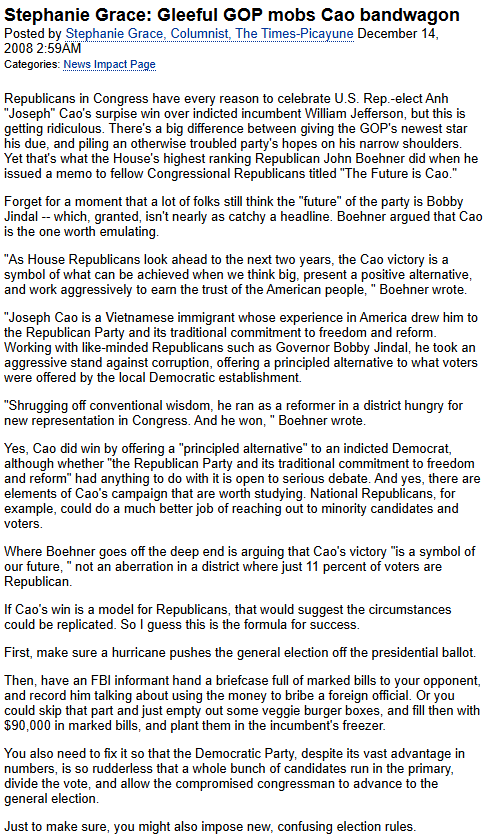 Stephanie Grace: Gleeful GOP mobs Cao bandwagon
Posted by Stephanie Grace, Columnist, The Times-Picayune December 14, 2008 2:59AM
Categories: News Impact Page

Republicans in Congress have every reason to celebrate U.S. Rep.-elect Anh "Joseph" Cao's surpise win over indicted incumbent William Jefferson, but this is getting ridiculous. There's a big difference between giving the GOP's newest star his due, and piling an otherwise troubled party's hopes on his narrow shoulders. Yet that's what the House's highest ranking Republican John Boehner did when he issued a memo to fellow Congressional Republicans titled "The Future is Cao."

Forget for a moment that a lot of folks still think the "future" of the party is Bobby Jindal -- which, granted, isn't nearly as catchy a headline. Boehner argued that Cao is the one worth emulating.

"As House Republicans look ahead to the next two years, the Cao victory is a symbol of what can be achieved when we think big, present a positive alternative, and work aggressively to earn the trust of the American people, " Boehner wrote.

"Joseph Cao is a Vietnamese immigrant whose experience in America drew him to the Republican Party and its traditional commitment to freedom and reform. Working with like-minded Republicans such as Governor Bobby Jindal, he took an aggressive stand against corruption, offering a principled alternative to what voters were offered by the local Democratic establishment.

"Shrugging off conventional wisdom, he ran as a reformer in a district hungry for new representation in Congress. And he won, " Boehner wrote.

Yes, Cao did win by offering a "principled alternative" to an indicted Democrat, although whether "the Republican Party and its traditional commitment to freedom and reform" had anything to do with it is open to serious debate. And yes, there are elements of Cao's campaign that are worth studying. National Republicans, for example, could do a much better job of reaching out to minority candidates and voters.

Where Boehner goes off the deep end is arguing that Cao's victory "is a symbol of our future, " not an aberration in a district where just 11 percent of voters are Republican.

If Cao's win is a model for Republicans, that would suggest the circumstances could be replicated. So I guess this is the formula for success.

First, make sure a hurricane pushes the general election off the presidential ballot.

Then, have an FBI informant hand a briefcase full of marked bills to your opponent, and record him talking about using the money to bribe a foreign official. Or you could skip that part and just empty out some veggie burger boxes, and fill then with $90,000 in marked bills, and plant them in the incumbent's freezer.

You also need to fix it so that the Democratic Party, despite its vast advantage in numbers, is so rudderless that a whole bunch of candidates run in the primary, divide the vote, and allow the compromised congressman to advance to the general election.

Just to make sure, you might also impose new, confusing election rules.